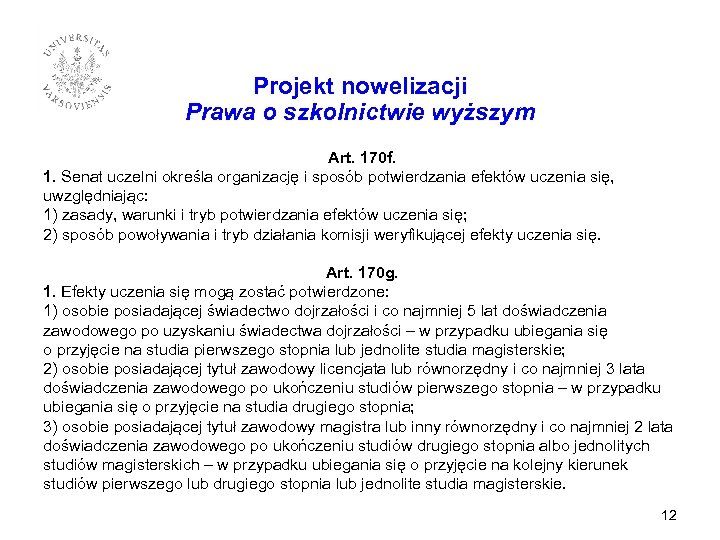 UNIVERSITAS VARSOVIENSIS

Projekt nowelizacji
Prawa o szkolnictwie wyższym

Art. 170f.
1. Senat uczelni określa organizację i sposób potwierdzania efektów uczenia się, uwzględniając:
1) zasady, warunki i tryb potwierdzania efektów uczenia się;
2) sposób powoływania i tryb działania komisji weryfikującej efekty uczenia się.

Art. 170g.
1. Efekty uczenia się mogą zostać potwierdzone:
1) osobie posiadającej świadectwo dojrzałości i co najmniej 5 lat doświadczenia zawodowego po uzyskaniu świadectwa dojrzałości – w przypadku ubiegania się o przyjęcie na studia pierwszego stopnia lub jednolite studia magisterskie;
2) osobie posiadającej tytuł zawodowy licencjata lub równorzędny i co najmniej 3 lata doświadczenia zawodowego po ukończeniu studiów pierwszego stopnia – w przypadku ubiegania się o przyjęcie na studia drugiego stopnia;
3) osobie posiadającej tytuł zawodowy magistra lub inny równorzędny i co najmniej 2 lata doświadczenia zawodowego po ukończeniu studiów drugiego stopnia albo jednolitych studiów magisterskich – w przypadku ubiegania się o przyjęcie na kolejny kierunek studiów pierwszego lub drugiego stopnia lub jednolite studia magisterskie.

12